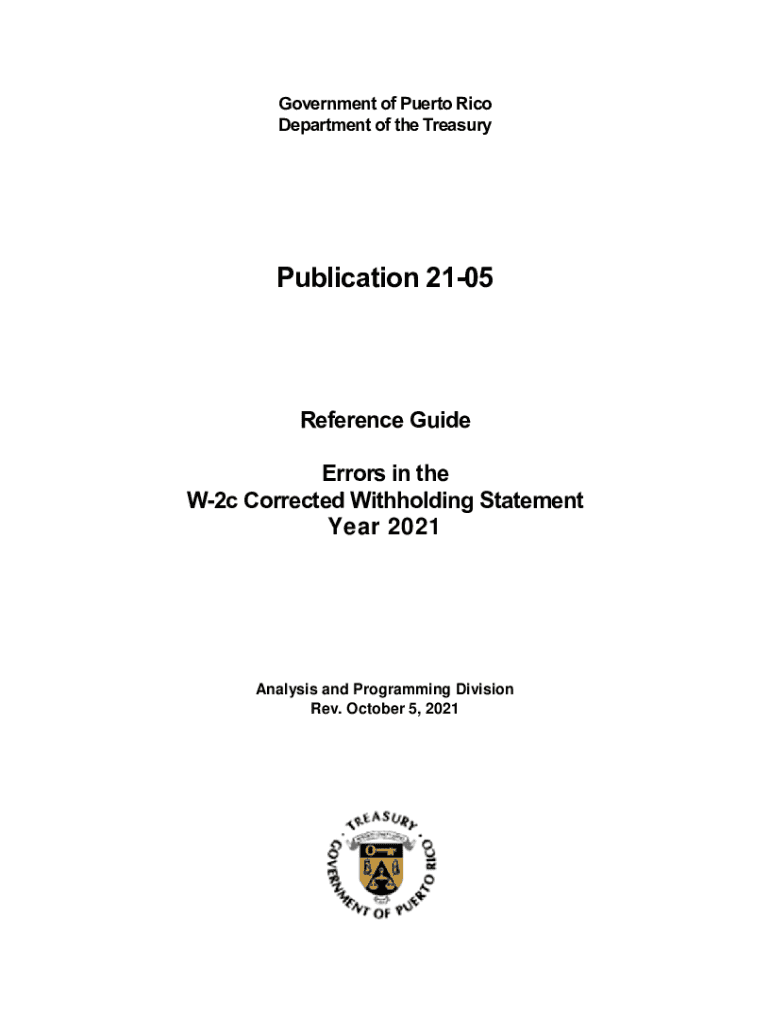 Government of Puerto Rico
Department of the Treasury

Publication 21-05

Reference Guide

Errors in the
W-2c Corrected Withholding Statement
Year 2021

Analysis and Programming Division
Rev. October 5, 2021

TREASURY
GOVERNMENT OF PUERTO RICO